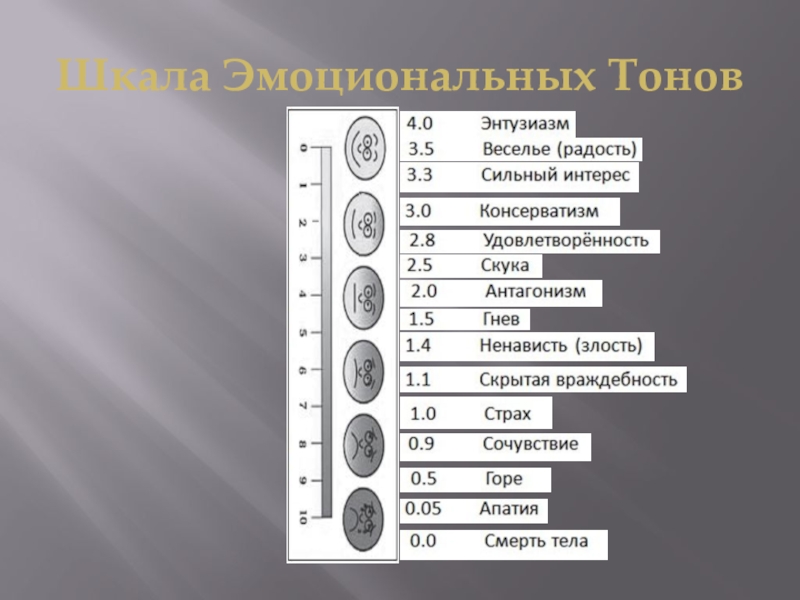 Шкала Эмоциональных Тонов

0
1
2
3
4
5
6
7
8
9
10

4.0 Энтузиазм
3.5 Веселье (радость)
3.3 Сильный интерес
3.0 Консерватизм
2.8 Удовлетворённость
2.5 Скука
2.0 Антагонизм
1.5 Гнев
1.4 Ненависть (злость)
1.1 Скрытая враждебность
1.0 Страх
0.9 Сочувствие
0.5 Горе
0.05 Апатия
0.0 Смерть тела